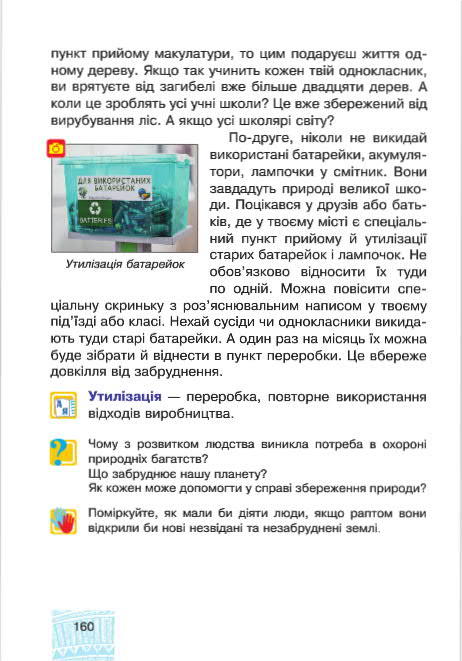 пункт прийому макулатури, то цим подаруєш життя одному дереву. Якщо так учинить кожен твій однокласник, ви врятуєте від загибелі вже більше двадцяти дерев. А коли це зроблять усі учні школи? Це вже збережений від вирубування ліс. А якщо усі школярі світу?

ДЛЯ ВИКОРИСТАНИХ БАТАРЕЙОК

BATTERIES

Утилізація батарейок

По-друге, ніколи не викидай використані батарейки, акумулятори, лампочки у смітник. Вони завдадуть природі великої шкоди. Поцікався у друзів або батьків, де у твоєму місті є спеціальний пункт прийому й утилізації старих батарейок і лампочок. Не обов'язково відносити їх туди по одній. Можна повісити спеціальну скриньку з роз'яснювальним написом у твоєму під'їзді або класі. Нехай сусіди чи однокласники викидають туди старі батарейки. А один раз на місяць їх можна буде зібрати й віднести в пункт переробки. Це вбереже довкілля від забруднення.

Утилізація — переробка, повторне використання відходів виробництва.

Чому з розвитком людства виникла потреба в охороні природніх багатств?
Що забруднює нашу планету?
Як кожен може допомогти у справі збереження природи?

Поміркуйте, як мали би діяти люди, якщо раптом вони відкрили би нові незвідані та незабруднені землі.

160